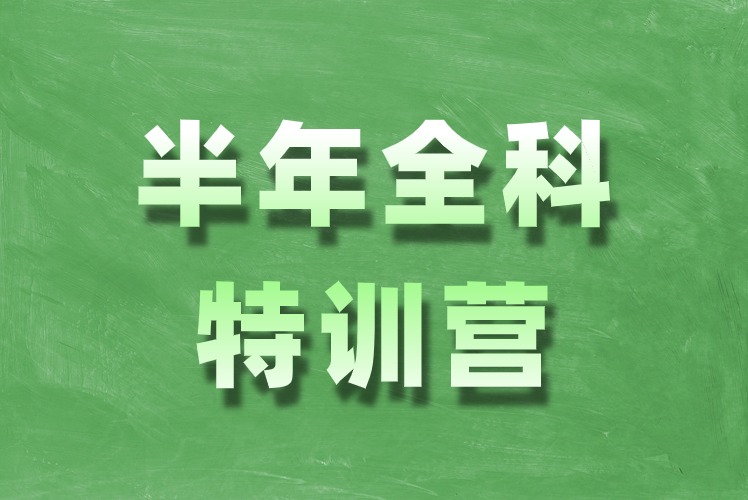 半年全科
特训营